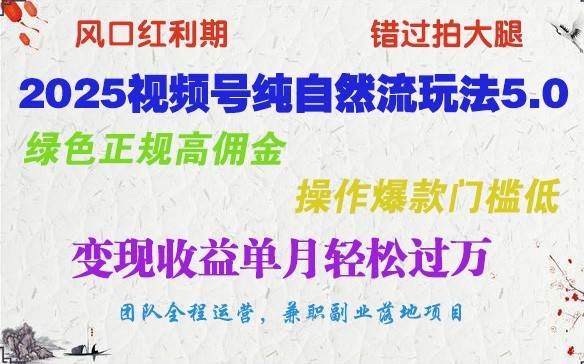 风口红利期

错过拍大腿

2025视频号纯自然流玩法5.0

绿色正规高佣金

操作爆款门槛低

变现收益单月轻松过万

团队全程运营，兼职副业落地项目